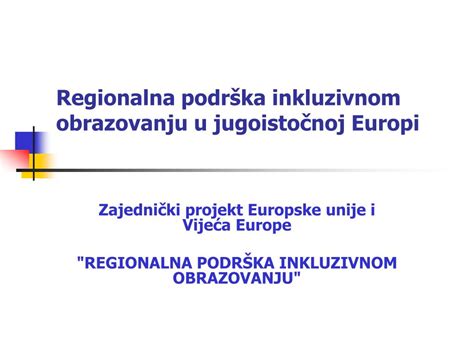 Regionalna podrška inkluzivnom obrazovanju u jugoistočnoj Europi

Zajednički projekt Europske unije i Vijeća Europe

"REGIONALNA PODRŠKA INKLUZIVNOM OBRAZOVANJU"